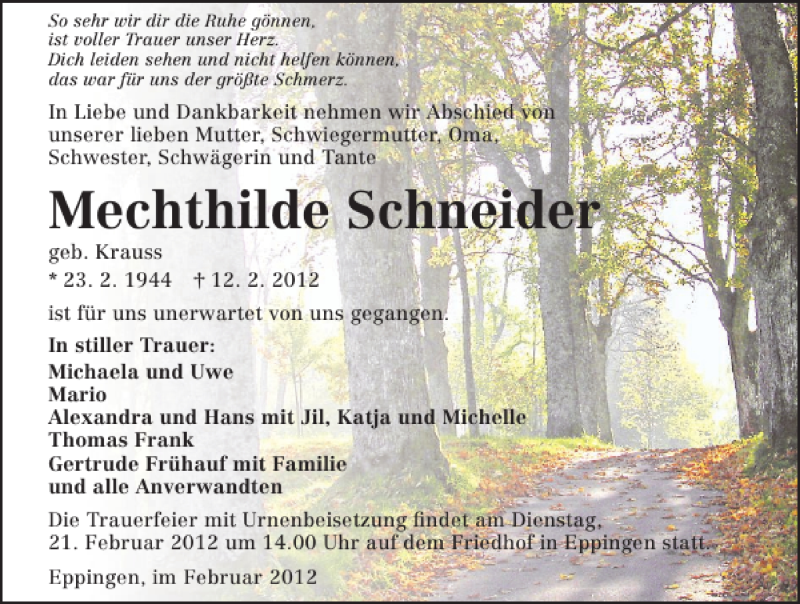 So sehr wir dir die Ruhe gönnen,
ist voller Trauer unser Herz.
Dich leiden sehen und nicht helfen können,
das war für uns der größte Schmerz.

In Liebe und Dankbarkeit nehmen wir Abschied von unserer lieben Mutter, Schwiegermutter, Oma, Schwester, Schwägerin und Tante

Mechthilde Schneider

geb. Krauss

* 23. 2. 1944 † 12. 2. 2012

ist für uns unerwartet von uns gegangen.

In stiller Trauer:
Michaela und Uwe
Mario
Alexandra und Hans mit Jil, Katja und Michelle
Thomas Frank
Gertrude Frühauf mit Familie
und alle Anverwandten

Die Trauerfeier mit Urnenbeisetzung findet am Dienstag, 21. Februar 2012 um 14.00 Uhr auf dem Friedhof in Eppingen statt.

Eppingen, im Februar 2012